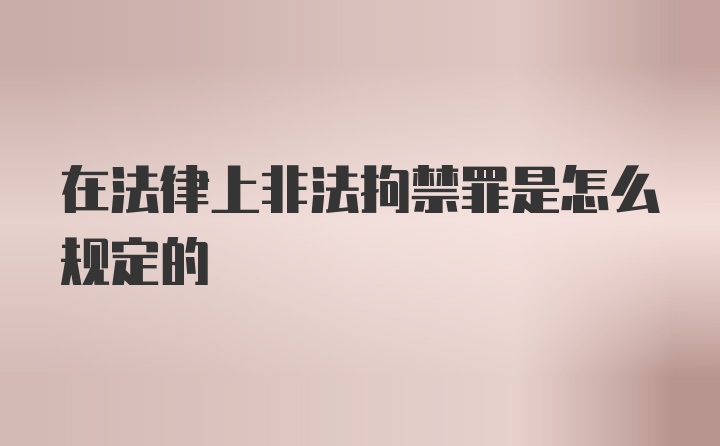 在法律上非法拘禁罪是怎么规定的